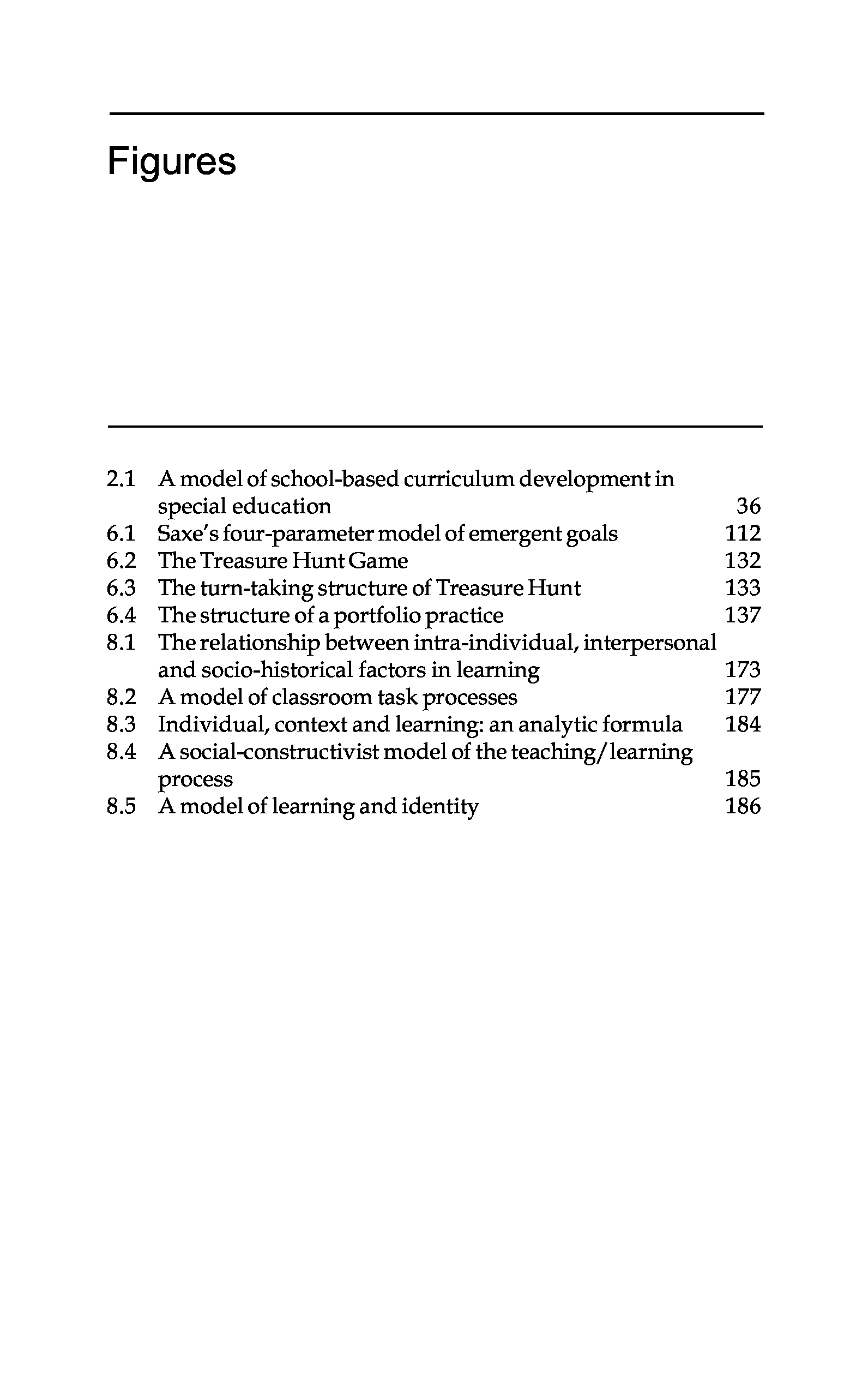 Figures

2.1 A model of school-based curriculum development in special education 36
6.1 Saxe's four-parameter model of emergent goals 112
6.2 The Treasure Hunt Game 132
6.3 The turn-taking structure of Treasure Hunt 133
6.4 The structure of a portfolio practice 137
8.1 The relationship between intra-individual, interpersonal and socio-historical factors in learning 173
8.2 A model of classroom task processes 177
8.3 Individual, context and learning: an analytic formula 184
8.4 A social-constructivist model of the teaching/learning process 185
8.5 A model of learning and identity 186